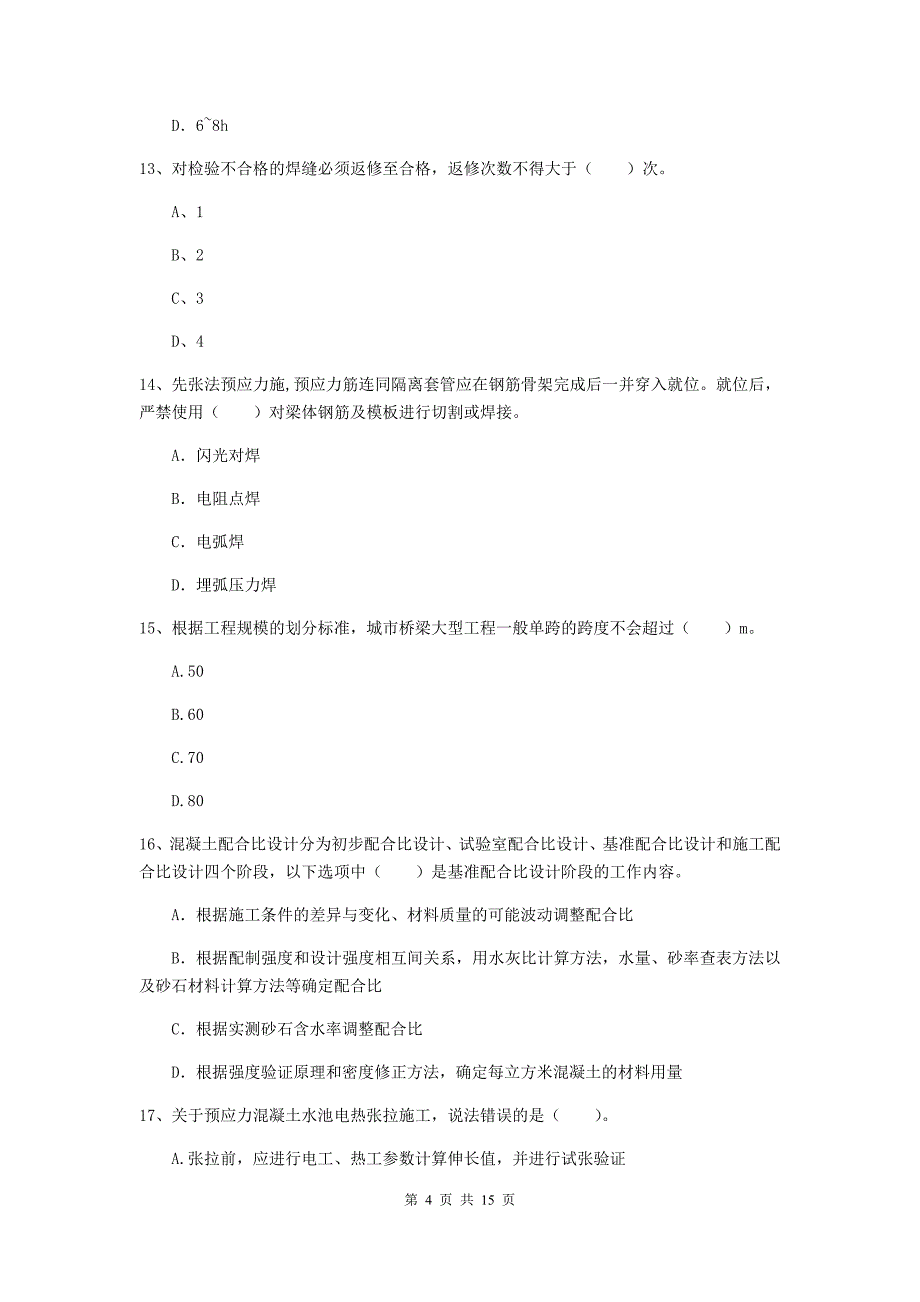 D. 6~8h

13、对检验不合格的焊缝必须返修至合格，返修次数不得大于（　　）次。

A、1

B、2

C、3

D、4

14、先张法预应力施，预应力筋连同隔离套管应在钢筋骨架完成后一并穿入就位。就位后，严禁使用（　　）对梁体钢筋及模板进行切割或焊接。

A. 闪光对焊

B. 电阻点焊

C. 电弧焊

D. 埋弧压力焊

15、根据工程规模的划分标准，城市桥梁大型工程一般单跨的跨度不会超过（　　）m。

A.50

B.60

C.70

D.80

16、混凝土配合比设计分为初步配合比设计、试验室配合比设计、基准配合比设计和施工配合比设计四个阶段，以下选项中（　　）是基准配合比设计阶段的工作内容。

A. 根据施工条件的差异与变化、材料质量的可能波动调整配合比

B. 根据配制强度和设计强度相互间关系，用水灰比计算方法，水量、砂率查表方法以及砂石材料计算方法等确定配合比

C. 根据实测砂石含水率调整配合比

D. 根据强度验证原理和密度修正方法，确定每立方米混凝土的材料用量

17、关于预应力混凝土水池电热张拉施工，说法错误的是（　　）。

A.张拉前，应进行电工、热工参数计算伸长值，并进行试张验证

第 4 页 共 15 页